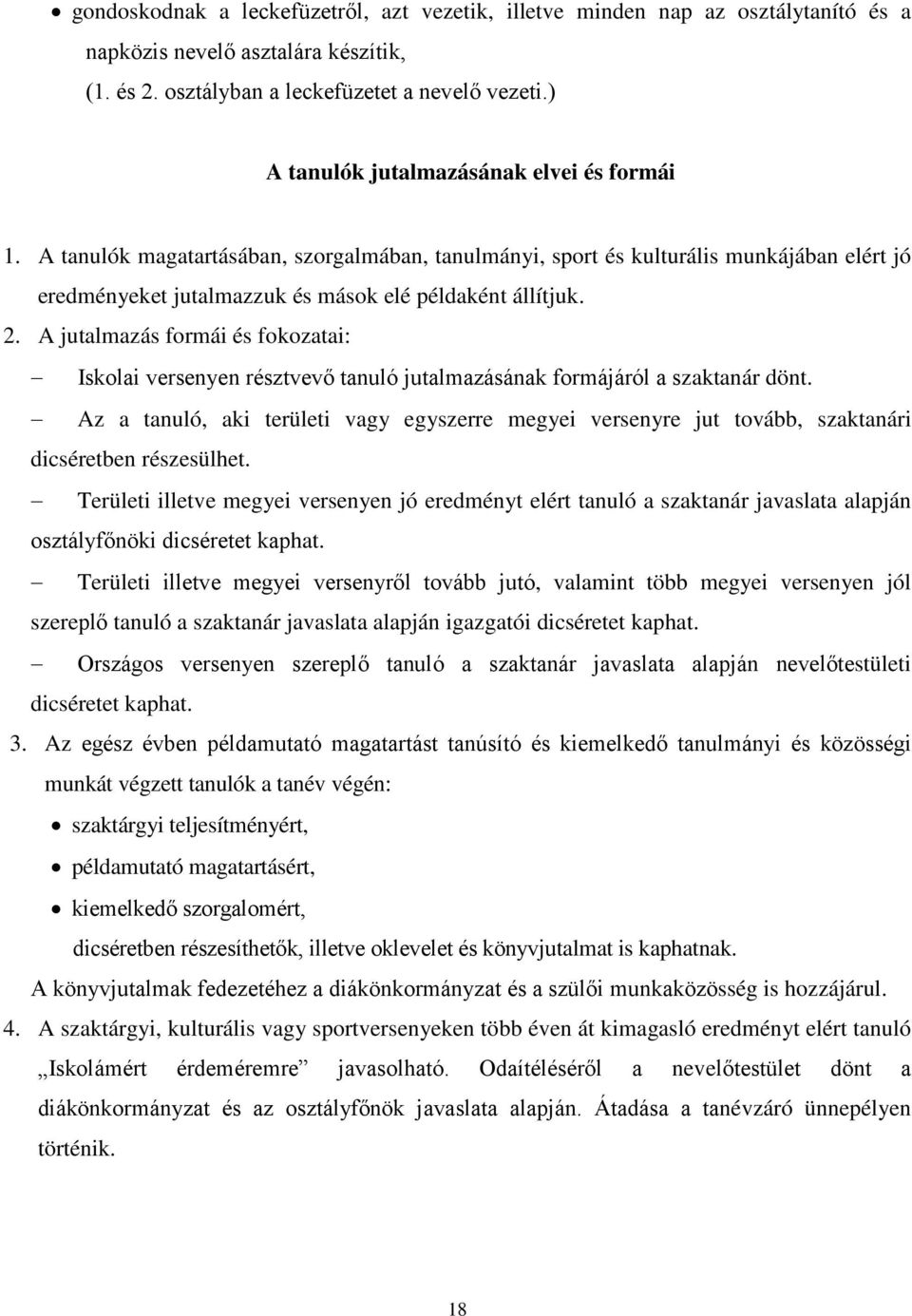 • gondoskodnak a leckefüzetről, azt vezetik, illetve minden nap az osztálytanító és a napközis nevelő asztalára készítik,
(1. és 2. osztályban a leckefüzetet a nevelő vezeti.)

A tanulók jutalmazásának elvei és formái

1. A tanulók magatartásában, szorgalmában, tanulmányi, sport és kulturális munkájában elért jó eredményeket jutalmazzuk és mások elé példaként állítjuk.
2. A jutalmazás formái és fokozatai:
– Iskolai versenyen résztvevő tanuló jutalmazásának formájáról a szaktanár dönt.
– Az a tanuló, aki területi vagy egyszerre megyei versenyre jut tovább, szaktanári dicséretben részesülhet.
– Területi illetve megyei versenyen jó eredményt elért tanuló a szaktanár javaslata alapján osztályfőnöki dicséretet kaphat.
– Területi illetve megyei versenyről tovább jutó, valamint több megyei versenyen jól szereplő tanuló a szaktanár javaslata alapján igazgatói dicséretet kaphat.
– Országos versenyen szereplő tanuló a szaktanár javaslata alapján nevelőtestületi dicséretet kaphat.
3. Az egész évben példamutató magatartást tanúsító és kiemelkedő tanulmányi és közösségi munkát végzett tanulók a tanév végén:
• szaktárgyi teljesítményért,
• példamutató magatartásért,
• kiemelkedő szorgalomért,
dicséretben részesíthetők, illetve oklevelet és könyvjutalmat is kaphatnak.
A könyvjutalmak fedezetéhez a diákönkormányzat és a szülői munkaközösség is hozzájárul.
4. A szaktárgyi, kulturális vagy sportversenyeken több éven át kimagasló eredményt elért tanuló „Iskolámért érdeméremre” javasolható. Odaítéléséről a nevelőtestület dönt a diákönkormányzat és az osztályfőnök javaslata alapján. Átadása a tanévzáró ünnepélyen történik.

18